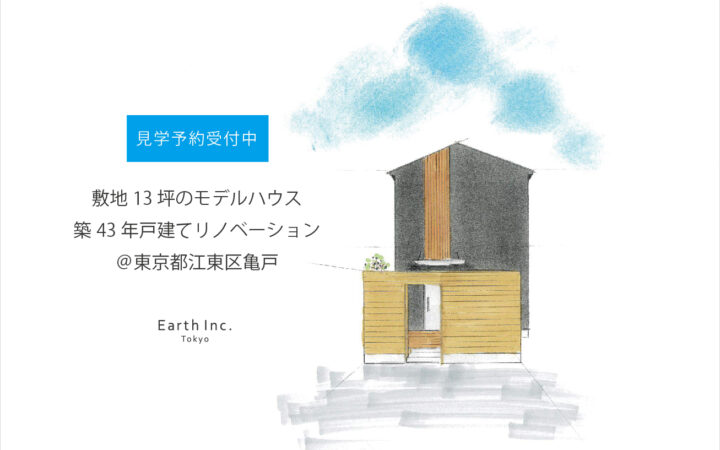 見学予約受付中

敷地 13 坪のモデルハウス
築 43 年戸建てリノベーション
@東京都江東区亀戸

Earth Inc.
Tokyo